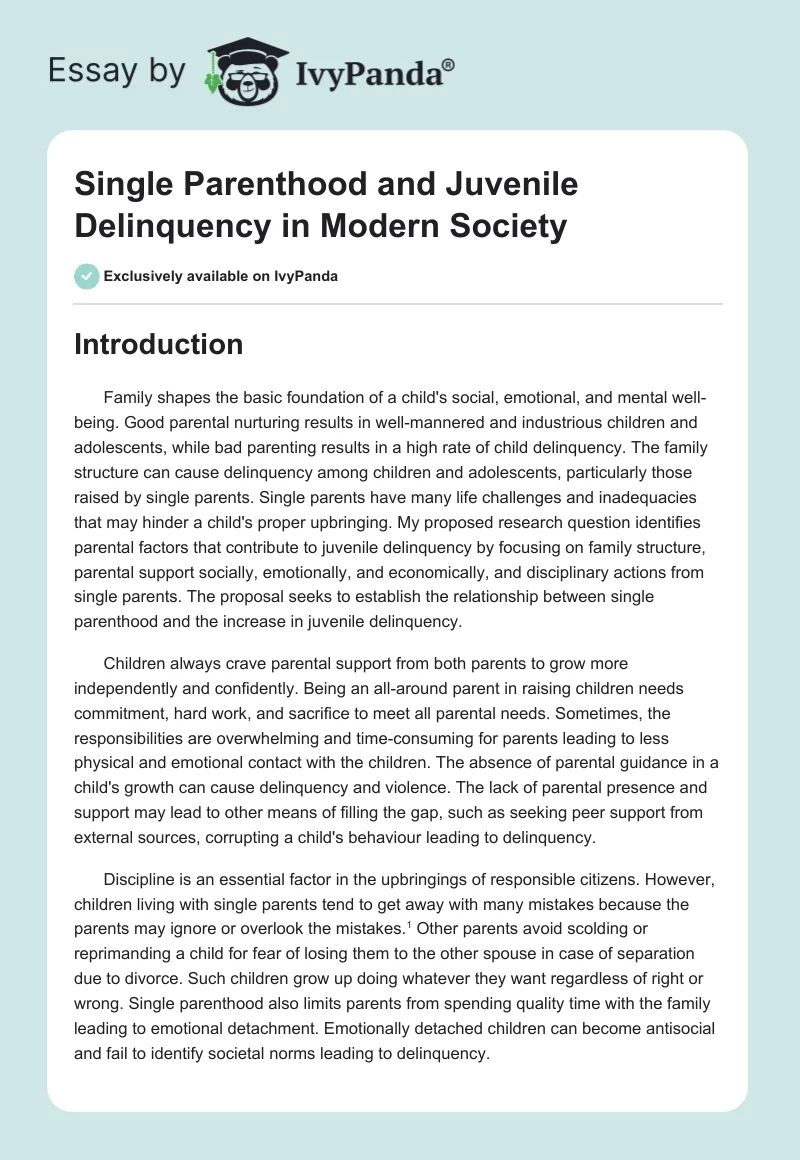 Essay by IvyPanda®

Single Parenthood and Juvenile Delinquency in Modern Society

Exclusively available on IvyPanda

Introduction

Family shapes the basic foundation of a child's social, emotional, and mental well-being. Good parental nurturing results in well-mannered and industrious children and adolescents, while bad parenting results in a high rate of child delinquency. The family structure can cause delinquency among children and adolescents, particularly those raised by single parents. Single parents have many life challenges and inadequacies that may hinder a child's proper upbringing. My proposed research question identifies parental factors that contribute to juvenile delinquency by focusing on family structure, parental support socially, emotionally, and economically, and disciplinary actions from single parents. The proposal seeks to establish the relationship between single parenthood and the increase in juvenile delinquency.

Children always crave parental support from both parents to grow more independently and confidently. Being an all-around parent in raising children needs commitment, hard work, and sacrifice to meet all parental needs. Sometimes, the responsibilities are overwhelming and time-consuming for parents leading to less physical and emotional contact with the children. The absence of parental guidance in a child's growth can cause delinquency and violence. The lack of parental presence and support may lead to other means of filling the gap, such as seeking peer support from external sources, corrupting a child's behaviour leading to delinquency.

Discipline is an essential factor in the upbringings of responsible citizens. However, children living with single parents tend to get away with many mistakes because the parents may ignore or overlook the mistakes.$^1$ Other parents avoid scolding or reprimanding a child for fear of losing them to the other spouse in case of separation due to divorce. Such children grow up doing whatever they want regardless of right or wrong. Single parenthood also limits parents from spending quality time with the family leading to emotional detachment. Emotionally detached children can become antisocial and fail to identify societal norms leading to delinquency.